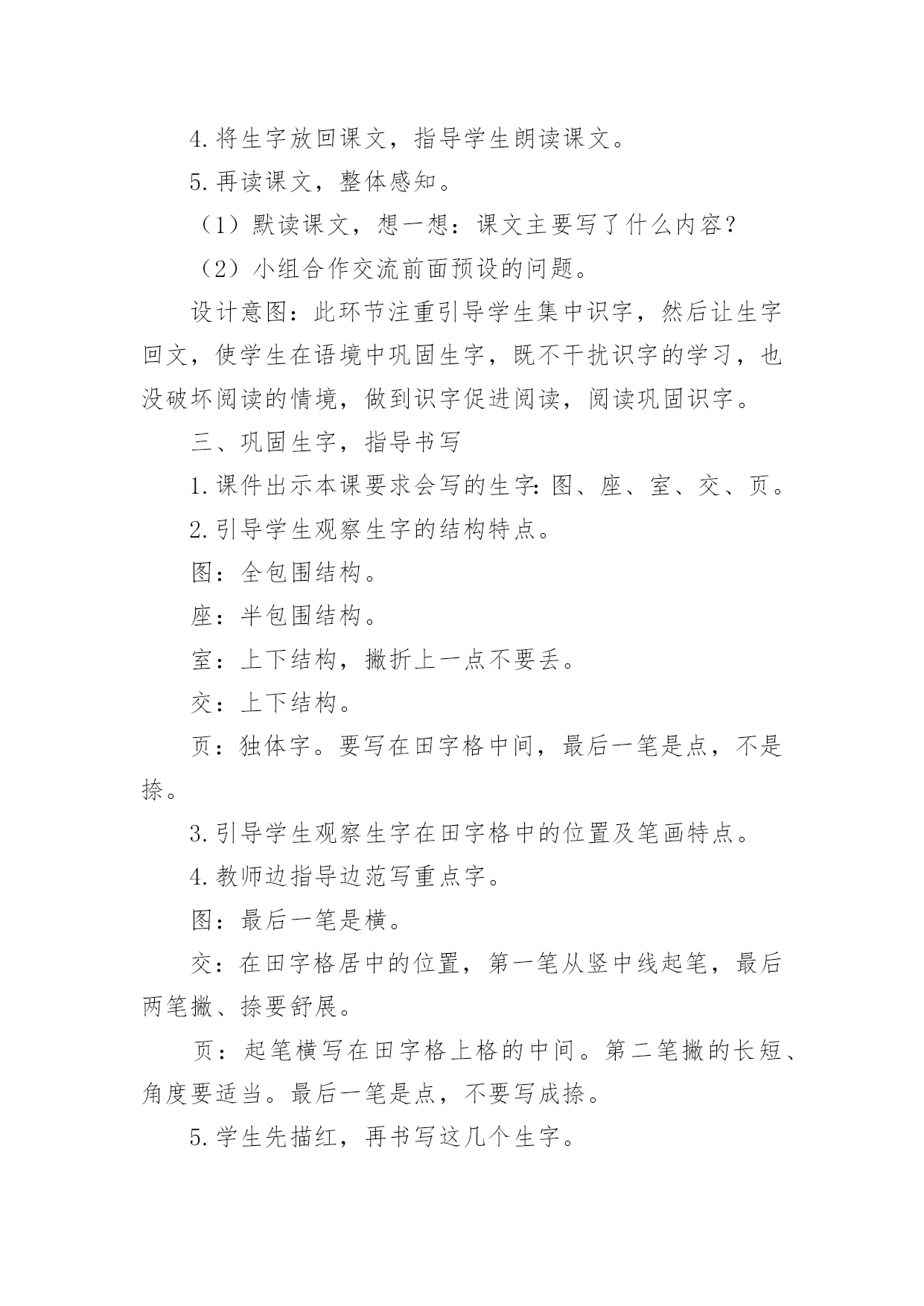 4.将生字放回课文，指导学生朗读课文。

5.再读课文，整体感知。

（1）默读课文，想一想：课文主要写了什么内容？

（2）小组合作交流前面预设的问题。

设计意图：此环节注重引导学生集中识字，然后让生字回文，使学生在语境中巩固生字，既不干扰识字的学习，也没破坏阅读的情境，做到识字促进阅读，阅读巩固识字。

三、巩固生字，指导书写

1.课件出示本课要求会写的生字：图、座、室、交、页。

2.引导学生观察生字的结构特点。

图：全包围结构。

座：半包围结构。

室：上下结构，撇折上一点不要丢。

交：上下结构。

页：独体字。要写在田字格中间，最后一笔是点，不是捺。

3.引导学生观察生字在田字格中的位置及笔画特点。

4.教师边指导边范写重点字。

图：最后一笔是横。

交：在田字格居中的位置，第一笔从竖中线起笔，最后两笔撇、捺要舒展。

页：起笔横写在田字格上格的中间。第二笔撇的长短、角度要适当。最后一笔是点，不要写成捺。

5.学生先描红，再书写这几个生字。